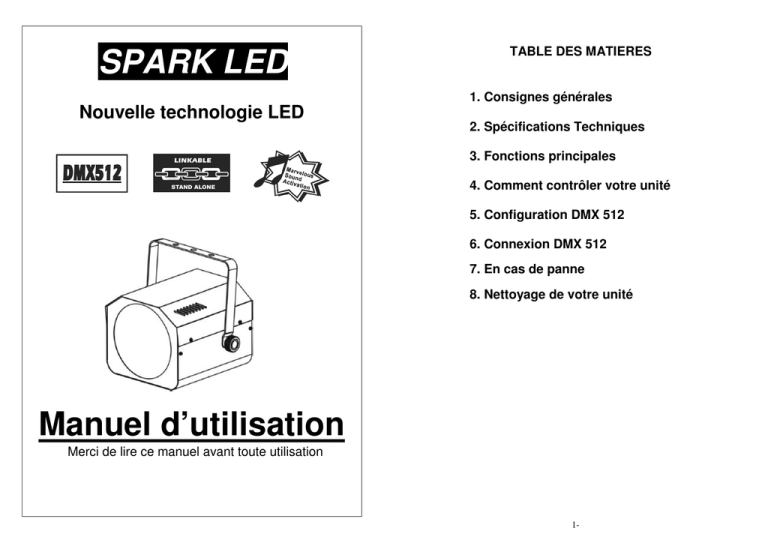 SPARK LED

Nouvelle technologie LED

DMX512

LINKABLE
STAND ALONE

Marvelous Sound Activation

Manuel d'utilisation

Merci de lire ce manuel avant toute utilisation

TABLE DES MATIERES

1. Consignes générales

2. Spécifications Techniques

3. Fonctions principales

4. Comment contrôler votre unité

5. Configuration DMX 512

6. Connexion DMX 512

7. En cas de panne

8. Nettoyage de votre unité

1-